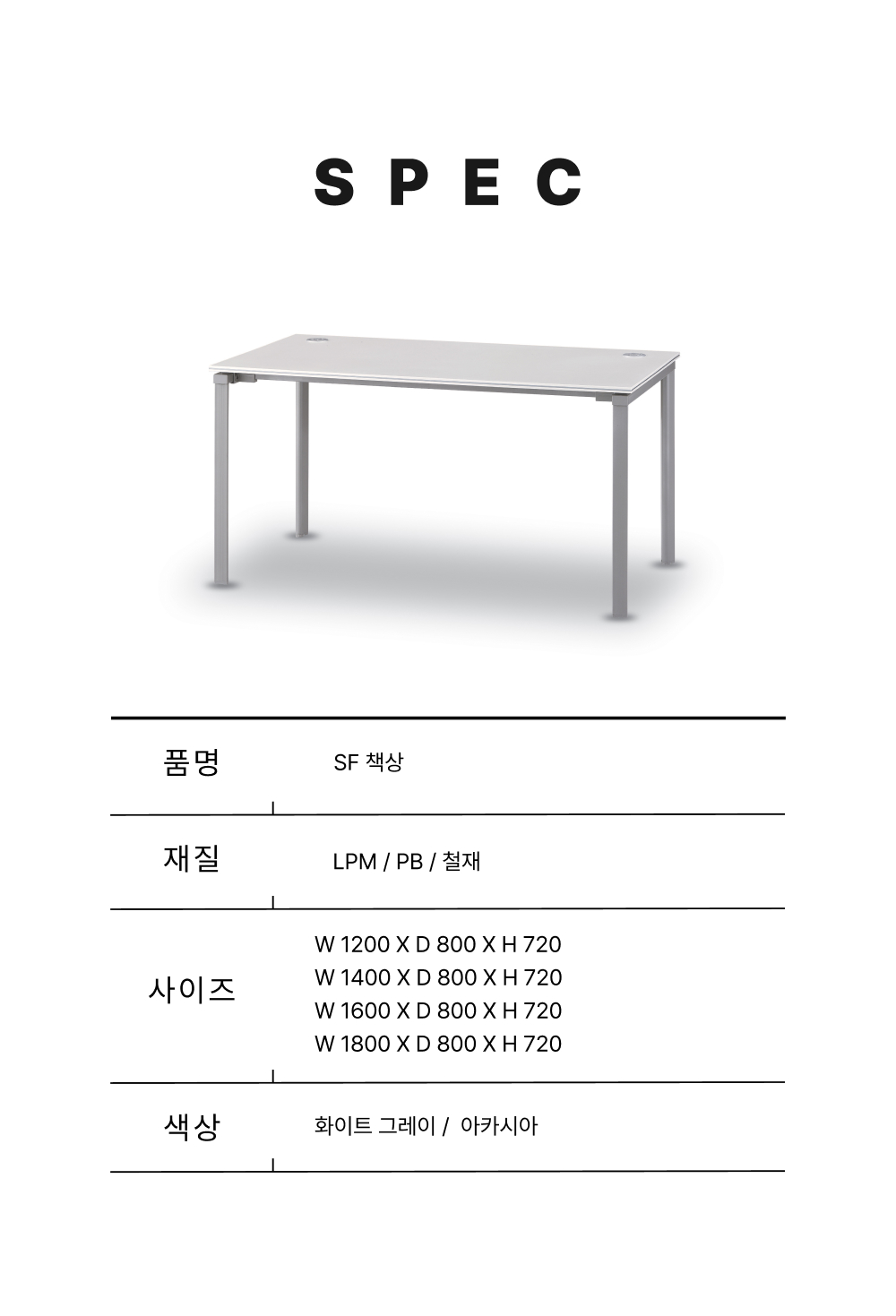 SPEC

품명
SF 책상

재질
LPM / PB / 철재

사이즈
W 1200 X D 800 X H 720
W 1400 X D 800 X H 720
W 1600 X D 800 X H 720
W 1800 X D 800 X H 720

색상
화이트 그레이 / 아카시아